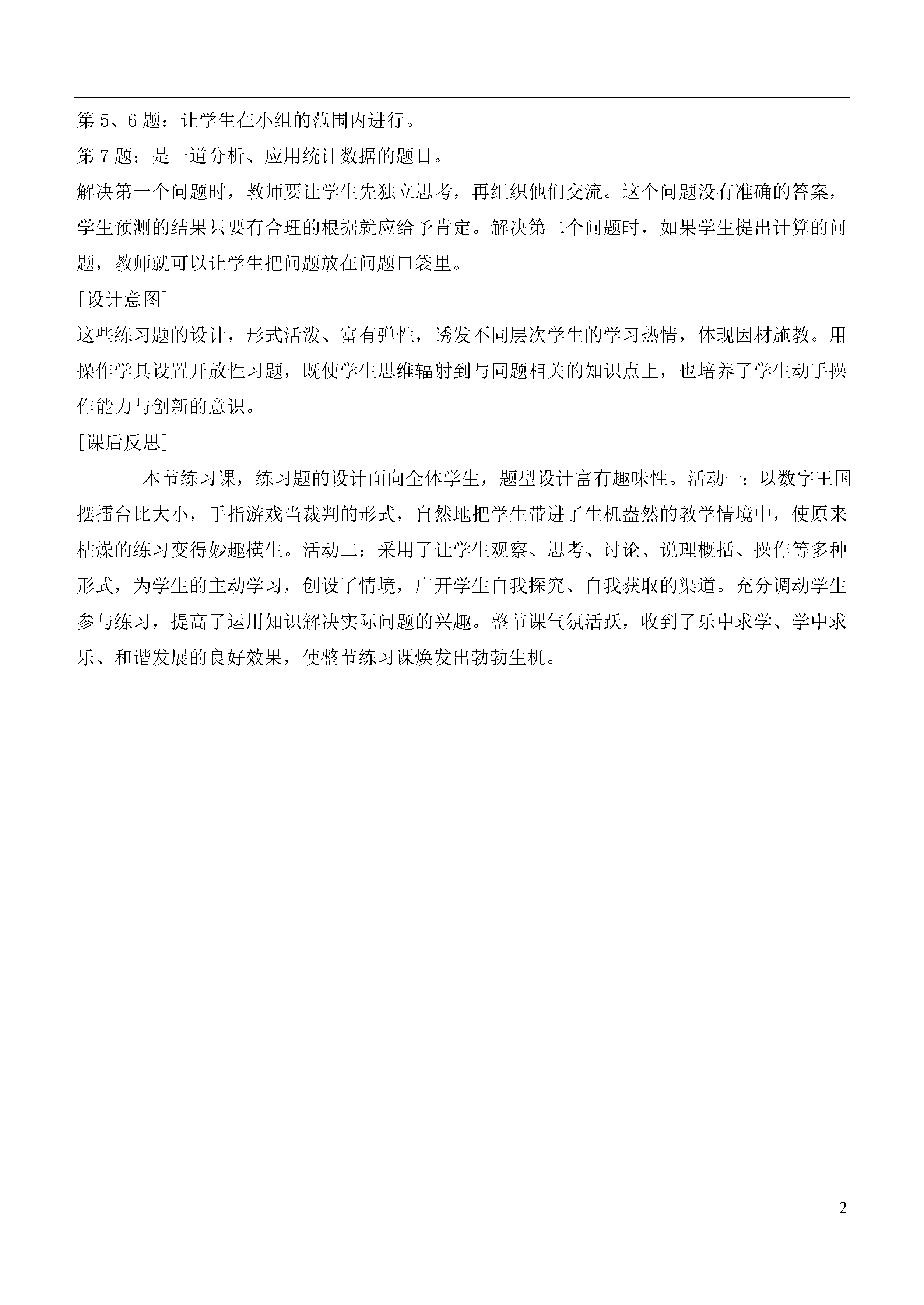 第 5、6 题：让学生在小组的范围内进行。

第 7 题：是一道分析、应用统计数据的题目。

解决第一个问题时，教师要让学生先独立思考，再组织他们交流。这个问题没有准确的答案，学生预测的结果只要有合理的根据就应给予肯定。解决第二个问题时，如果学生提出计算的问题，教师就可以让学生把问题放在问题口袋里。

[设计意图]

这些练习题的设计，形式活泼、富有弹性，诱发不同层次学生的学习热情，体现因材施教。用操作学具设置开放性习题，既使学生思维辐射到与同题相关的知识点上，也培养了学生动手操作能力与创新的意识。

[课后反思]

本节练习课，练习题的设计面向全体学生，题型设计富有趣味性。活动一：以数字王国摆擂台比大小，手指游戏当裁判的形式，自然地把学生带进了生机盎然的教学情境中，使原来枯燥的练习变得妙趣横生。活动二：采用了让学生观察、思考、讨论、说理概括、操作等多种形式，为学生的主动学习，创设了情境，广开学生自我探究、自我获取的渠道。充分调动学生参与练习，提高了运用知识解决实际问题的兴趣。整节课气氛活跃，收到了乐中求学、学中求乐、和谐发展的良好效果，使整节练习课焕发出勃勃生机。

2